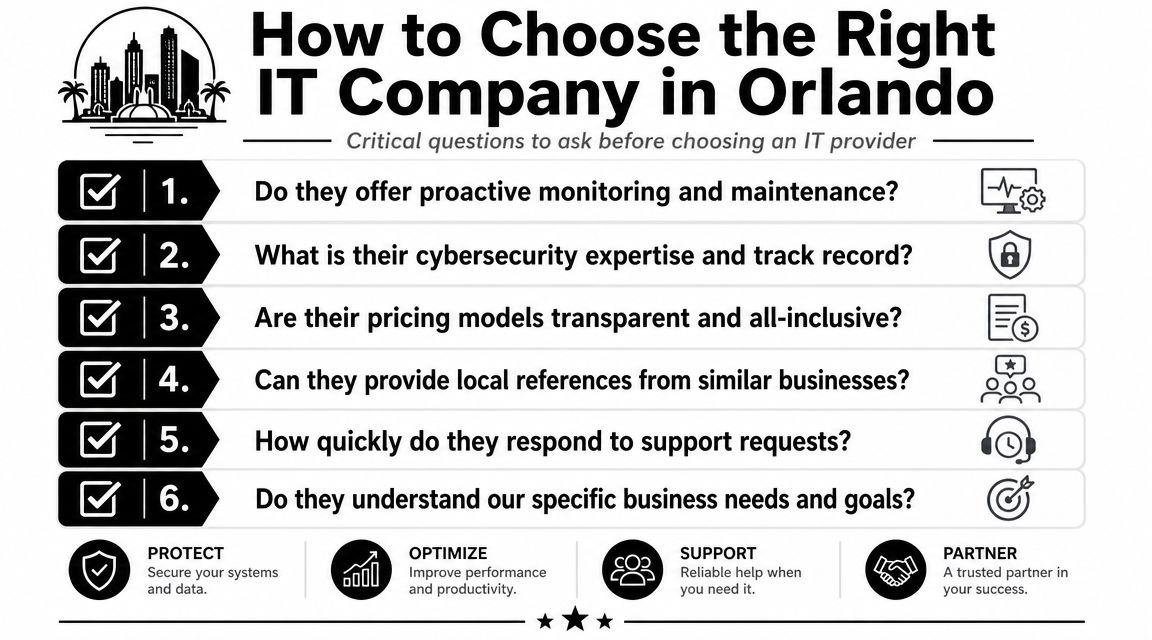 How to Choose the Right IT Company in Orlando

Critical questions to ask before choosing an IT provider

1. Do they offer proactive monitoring and maintenance?

2. What is their cybersecurity expertise and track record?

3. Are their pricing models transparent and all-inclusive?

4. Can they provide local references from similar businesses?

5. How quickly do they respond to support requests?

6. Do they understand our specific business needs and goals?

PROTECT
Secure your systems and data.

OPTIMIZE
Improve performance and productivity.

SUPPORT
Reliable help when you need it.

PARTNER
A trusted partner in your success.